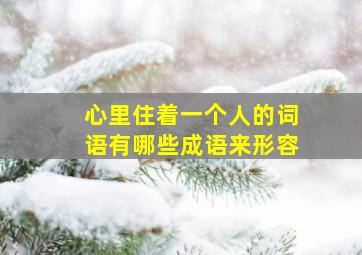 心里住着一个人的词语有哪些成语来形容